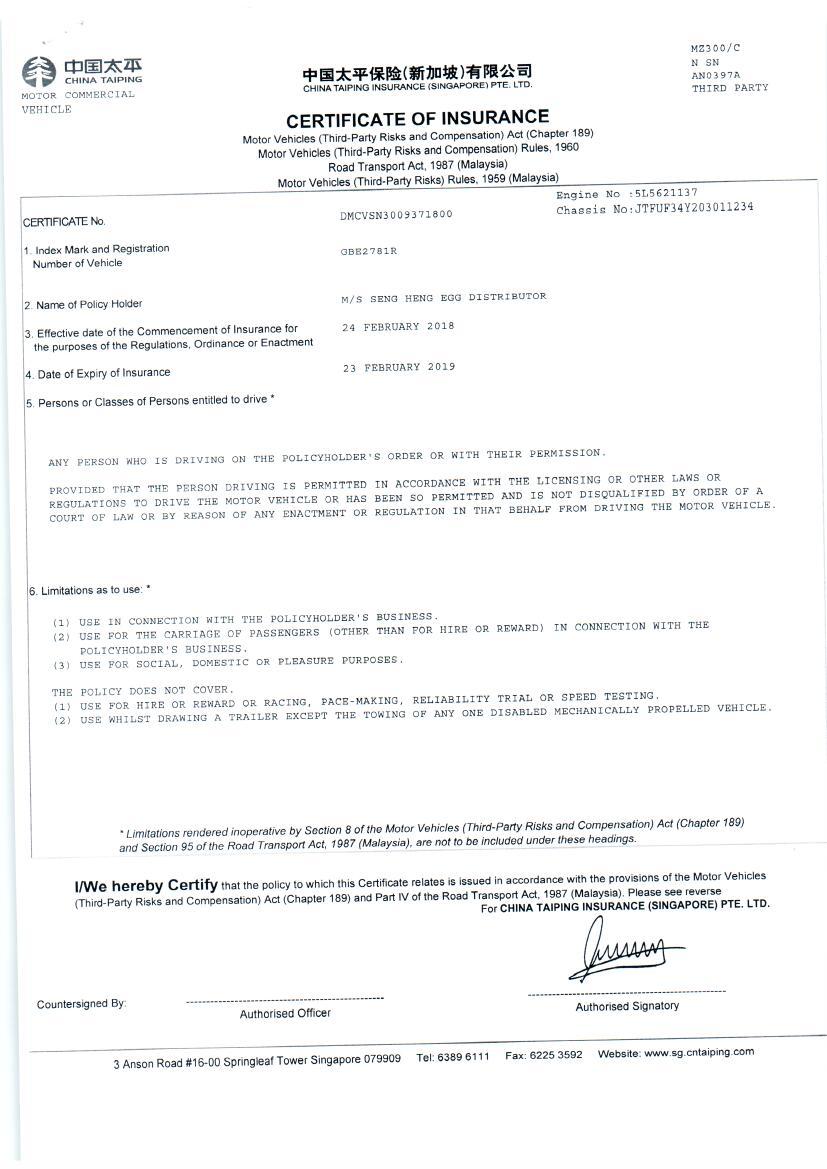 中国太平
CHINA TAIPING
MOTOR COMMERCIAL VEHICLE

中国太平保险(新加坡)有限公司
CHINA TAIPING INSURANCE (SINGAPORE) PTE. LTD.

MZ300/C
N SN
AN0397A
THIRD PARTY

CERTIFICATE OF INSURANCE
Motor Vehicles (Third-Party Risks and Compensation) Act (Chapter 189)
Motor Vehicles (Third-Party Risks and Compensation) Rules, 1960
Road Transport Act, 1987 (Malaysia)
Motor Vehicles (Third-Party Risks) Rules, 1959 (Malaysia)

Engine No :5L5621137
Chassis No:JTFUF34Y203011234

CERTIFICATE No. DMCVSN3009371800

1. Index Mark and Registration Number of Vehicle GBE2781R

2. Name of Policy Holder M/S SENG HENG EGG DISTRIBUTOR

3. Effective date of the Commencement of Insurance for the purposes of the Regulations, Ordinance or Enactment 24 FEBRUARY 2018

4. Date of Expiry of Insurance 23 FEBRUARY 2019

5. Persons or Classes of Persons entitled to drive *

ANY PERSON WHO IS DRIVING ON THE POLICYHOLDER'S ORDER OR WITH THEIR PERMISSION.

PROVIDED THAT THE PERSON DRIVING IS PERMITTED IN ACCORDANCE WITH THE LICENSING OR OTHER LAWS OR REGULATIONS TO DRIVE THE MOTOR VEHICLE OR HAS BEEN SO PERMITTED AND IS NOT DISQUALIFIED BY ORDER OF A COURT OF LAW OR BY REASON OF ANY ENACTMENT OR REGULATION IN THAT BEHALF FROM DRIVING THE MOTOR VEHICLE.

6. Limitations as to use: *

(1) USE IN CONNECTION WITH THE POLICYHOLDER'S BUSINESS.
(2) USE FOR THE CARRIAGE OF PASSENGERS (OTHER THAN FOR HIRE OR REWARD) IN CONNECTION WITH THE POLICYHOLDER'S BUSINESS.
(3) USE FOR SOCIAL, DOMESTIC OR PLEASURE PURPOSES.

THE POLICY DOES NOT COVER.
(1) USE FOR HIRE OR REWARD OR RACING, PACE-MAKING, RELIABILITY TRIAL OR SPEED TESTING.
(2) USE WHILST DRAWING A TRAILER EXCEPT THE TOWING OF ANY ONE DISABLED MECHANICALLY PROPELLED VEHICLE.

* Limitations rendered inoperative by Section 8 of the Motor Vehicles (Third-Party Risks and Compensation) Act (Chapter 189) and Section 95 of the Road Transport Act, 1987 (Malaysia), are not to be included under these headings.

I/We hereby Certify that the policy to which this Certificate relates is issued in accordance with the provisions of the Motor Vehicles (Third-Party Risks and Compensation) Act (Chapter 189) and Part IV of the Road Transport Act, 1987 (Malaysia). Please see reverse
For CHINA TAIPING INSURANCE (SINGAPORE) PTE. LTD.

Countersigned By: Authorised Officer

Authorised Signatory

3 Anson Road #16-00 Springleaf Tower Singapore 079909 Tel: 6389 6111 Fax: 6225 3592 Website: www.sg.cntaiping.com